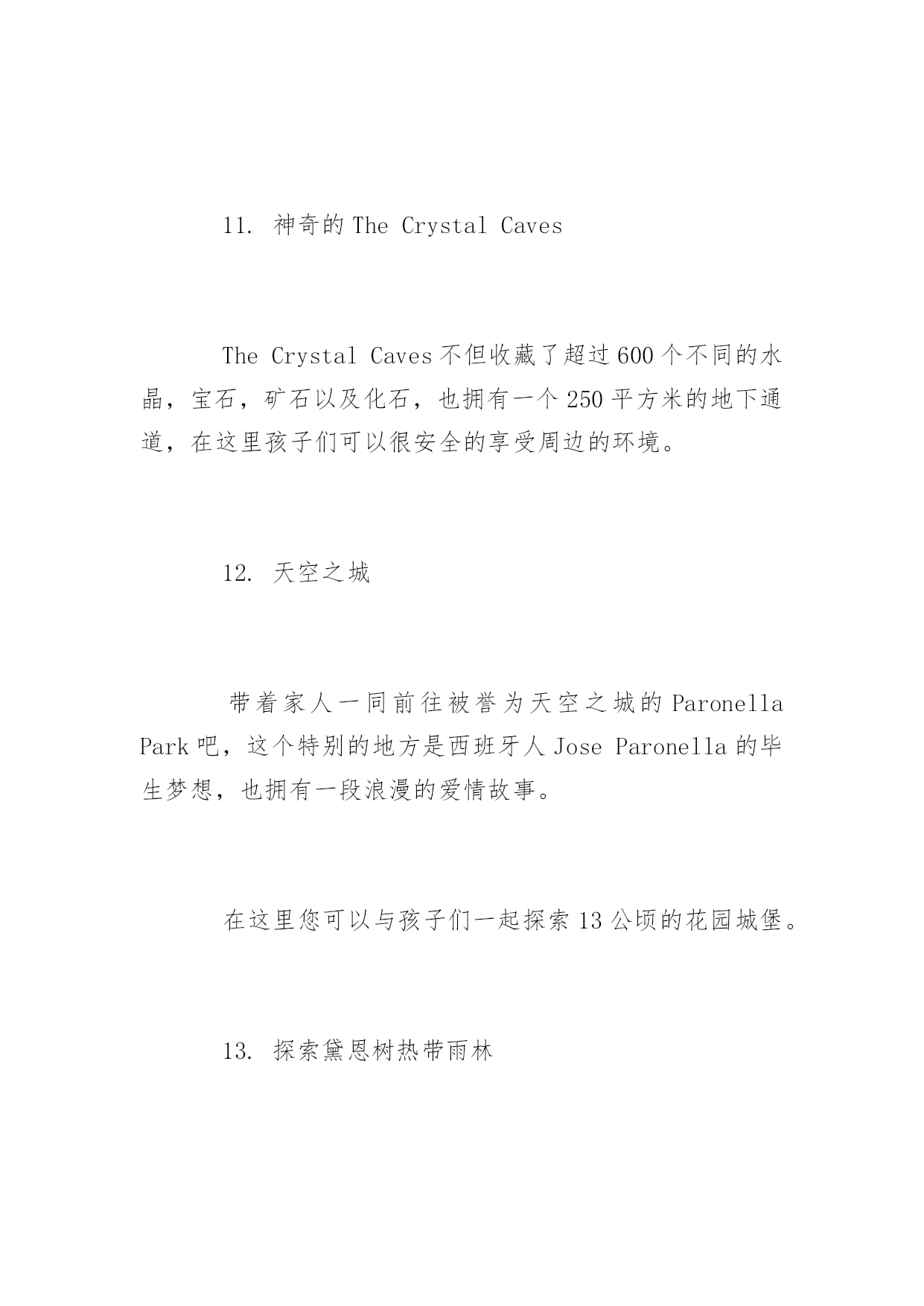 11. 神奇的 The Crystal Caves

The Crystal Caves 不但收藏了超过 600 个不同的水晶，宝石，矿石以及化石，也拥有一个 250 平方米的地下通道，在这里孩子们可以很安全的享受周边的环境。

12. 天空之城

带着家人一同前往被誉为天空之城的 Paronella Park 吧，这个特别的地方是西班牙人 Jose Paronella 的毕生梦想，也拥有一段浪漫的爱情故事。

在这里您可以与孩子们一起探索 13 公顷的花园城堡。

13. 探索黛恩树热带雨林